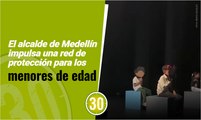 El alcalde de Medellín impulsa una red de protección para los

menores de edad

30